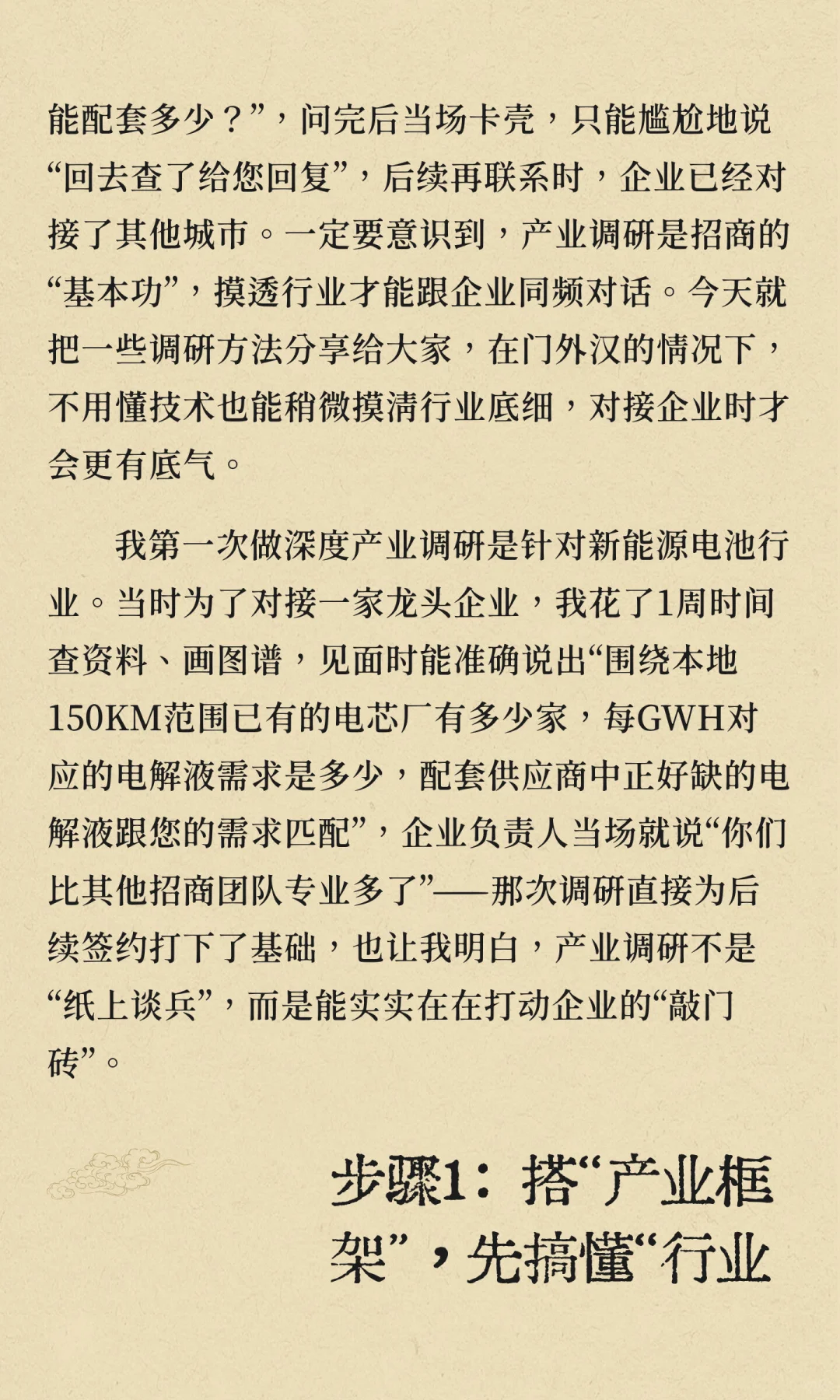 能配套多少？”，问完后当场卡壳，只能尴尬地说“回去查了给您回复”，后续再联系时，企业已经对接了其他城市。一定要意识到，产业调研是招商的“基本功”，摸透行业才能跟企业同频对话。今天就把一些调研方法分享给大家，在门外汉的情况下，不用懂技术也能稍微摸清行业底细，对接企业时才会更有底气。

我第一次做深度产业调研是针对新能源电池行业。当时为了对接一家龙头企业，我花了1周时间查资料、画图谱，见面时能准确说出“围绕本地150KM范围已有的电芯厂有多少家，每GWH对应的电解液需求是多少，配套供应商中正好缺的电解液跟您的需求匹配”，企业负责人当场就说“你们比其他招商团队专业多了”——那次调研直接为后续签约打下了基础，也让我明白，产业调研不是“纸上谈兵”，而是能实实在在打动企业的“敲门砖”。

步骤1：搭“产业框架”，先搞懂“行业